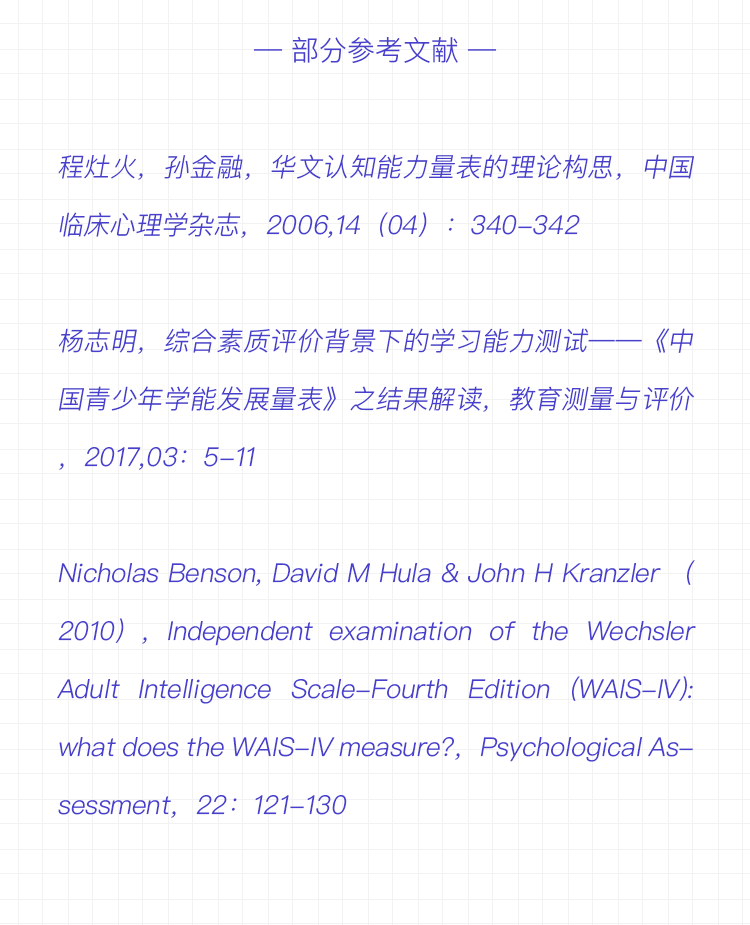 — 部分参考文献 —

程灶火，孙金融，华文认知能力量表的理论构思，中国临床心理学杂志，2006,14（04）：340-342

杨志明，综合素质评价背景下的学习能力测试——《中国青少年学能发展量表》之结果解读，教育测量与评价，2017,03：5-11

Nicholas Benson, David M Hula & John H Kranzler （2010），Independent examination of the Wechsler Adult Intelligence Scale-Fourth Edition (WAIS-IV): what does the WAIS-IV measure?，Psychological Assessment，22：121-130